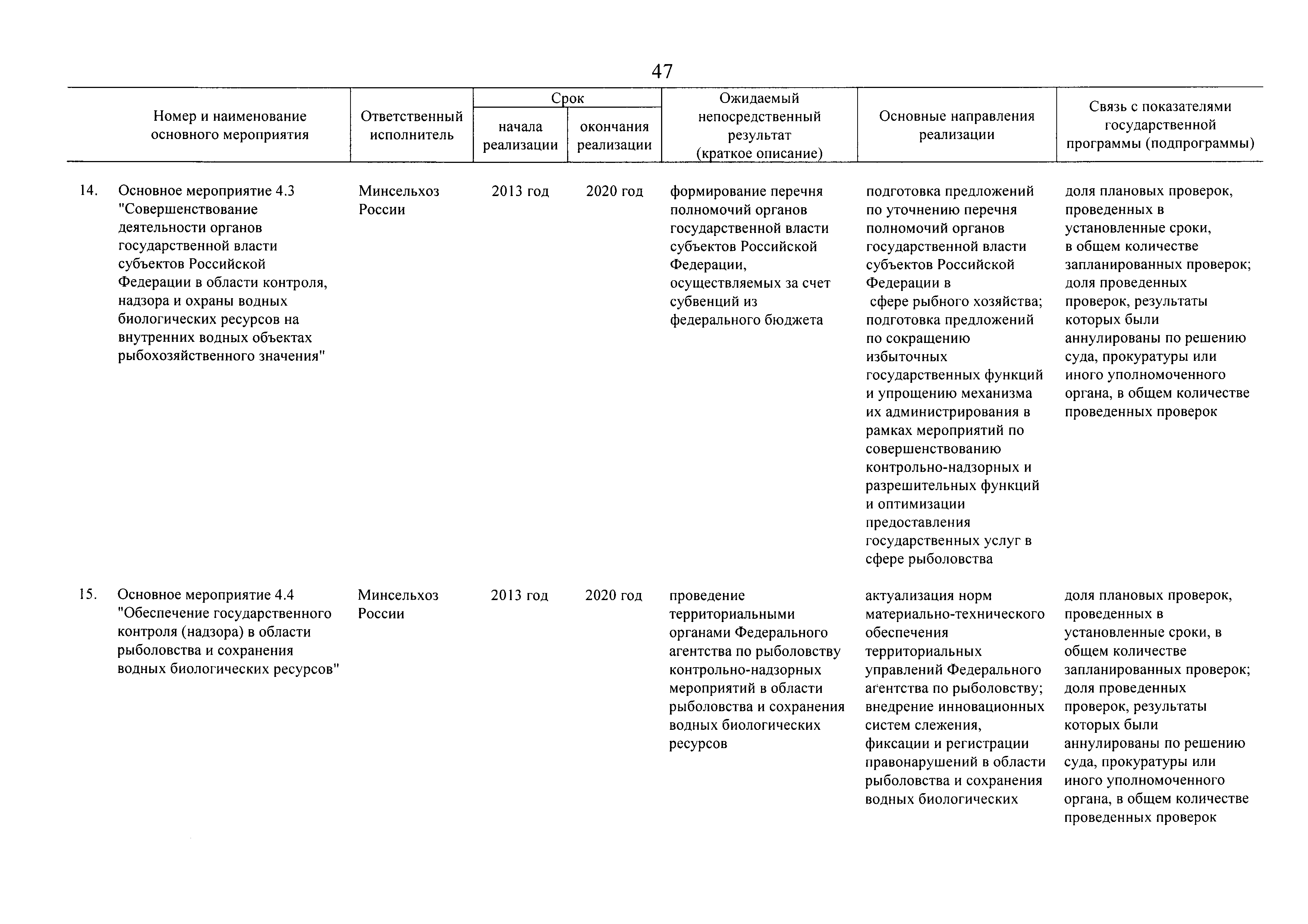 47

| Номер и наименование основного мероприятия | Ответственный исполнитель | Срок начала реализации | Срок окончания реализации | Ожидаемый непосредственный результат (краткое описание) | Основные направления реализации | Связь с показателями государственной программы (подпрограммы) |
|---|---|---|---|---|---|---|
| 14. Основное мероприятие 4.3 "Совершенствование деятельности органов государственной власти субъектов Российской Федерации в области контроля, надзора и охраны водных биологических ресурсов на внутренних водных объектах рыбохозяйственного значения" | Минсельхоз России | 2013 год | 2020 год | формирование перечня полномочий органов государственной власти субъектов Российской Федерации, осуществляемых за счет субвенций из федерального бюджета | подготовка предложений по уточнению перечня полномочий органов государственной власти субъектов Российской Федерации в сфере рыбного хозяйства; подготовка предложений по сокращению избыточных государственных функций и упрощению механизма их администрирования в рамках мероприятий по совершенствованию контрольно-надзорных и разрешительных функций и оптимизации предоставления государственных услуг в сфере рыболовства | доля плановых проверок, проведенных в установленные сроки, в общем количестве запланированных проверок; доля проведенных проверок, результаты которых были аннулированы по решению суда, прокуратуры или иного уполномоченного органа, в общем количестве проведенных проверок |
| 15. Основное мероприятие 4.4 "Обеспечение государственного контроля (надзора) в области рыболовства и сохранения водных биологических ресурсов" | Минсельхоз России | 2013 год | 2020 год | проведение территориальными органами Федерального агентства по рыболовству контрольно-надзорных мероприятий в области рыболовства и сохранения водных биологических ресурсов | актуализация норм материально-технического обеспечения территориальных управлений Федерального агентства по рыболовству; внедрение инновационных систем слежения, фиксации и регистрации правонарушений в области рыболовства и сохранения водных биологических | доля плановых проверок, проведенных в установленные сроки, в общем количестве запланированных проверок; доля проведенных проверок, результаты которых были аннулированы по решению суда, прокуратуры или иного уполномоченного органа, в общем количестве проведенных проверок |